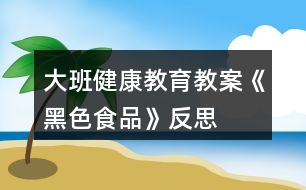 大班健康教育教案《黑色食品》反思